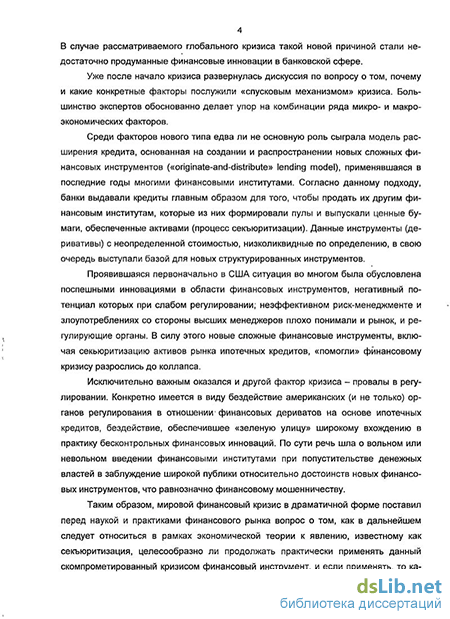 4

В случае рассматриваемого глобального кризиса такой новой причиной стали недостаточно продуманные финансовые инновации в банковской сфере.

Уже после начало кризиса развернулась дискуссия по вопросу о том, почему и какие конкретные факторы послужили «спусковым механизмом» кризиса. Большинство экспертов обоснованно делает упор на комбинации ряда микро- и макроэкономических факторов.

Среди факторов нового типа едва ли не основную роль сыграла модель расширения кредита, основанная на создании и распространении новых сложных финансовых инструментов («originate-and-distribute» lending model), применявшаяся в последние годы многими финансовыми институтами. Согласно данному подходу, банки выдавали кредиты главным образом для того, чтобы продать их другим финансовым институтам, которые из них формировали пулы и выпускали ценные бумаги, обеспеченные активами (процесс секьюритизации). Данные инструменты (деривативы) с неопределенной стоимостью, низколиквидные по определению, в свою очередь выступали базой для новых структурированных инструментов.

Проявившаяся первоначально в США ситуация во многом была обусловлена поспешными инновациями в области финансовых инструментов, негативный потенциал которых при слабом регулировании, неэффективном риск-менеджменте и злоупотреблениях со стороны высших менеджеров плохо понимали и рынок, и регулирующие органы. В силу этого новые сложные финансовые инструменты, включая секьюритизацию активов рынка ипотечных кредитов, «помогли» финансовому кризису разрослись до коллапса.

Исключительно важным оказался и другой фактор кризиса – провалы в регулировании. Конкретно имеется в виду бездействие американских (и не только) органов регулирования в отношении финансовых дериватов на основе ипотечных кредитов, бездействие, обеспечившее «зеленую улицу» широкому вхождению в практику бесконтрольных финансовых инноваций. По сути речь шла о вольном или невольном введении финансовыми институтами при попустительстве денежных властей в заблуждение широкой публики относительно достоинств новых финансовых инструментов, что равнозначно финансовому мошенничеству.

Таким образом, мировой финансовый кризис в драматичной форме поставил перед наукой и практиками финансового рынка вопрос о том, как в дальнейшем следует относиться в рамках экономической теории к явлению, известному как секьюритизация, целесообразно ли продолжать практически применять данный скомпрометированный кризисом финансовый инструмент, и если применять, то ка-

dsLib.net
библиотека диссертаций